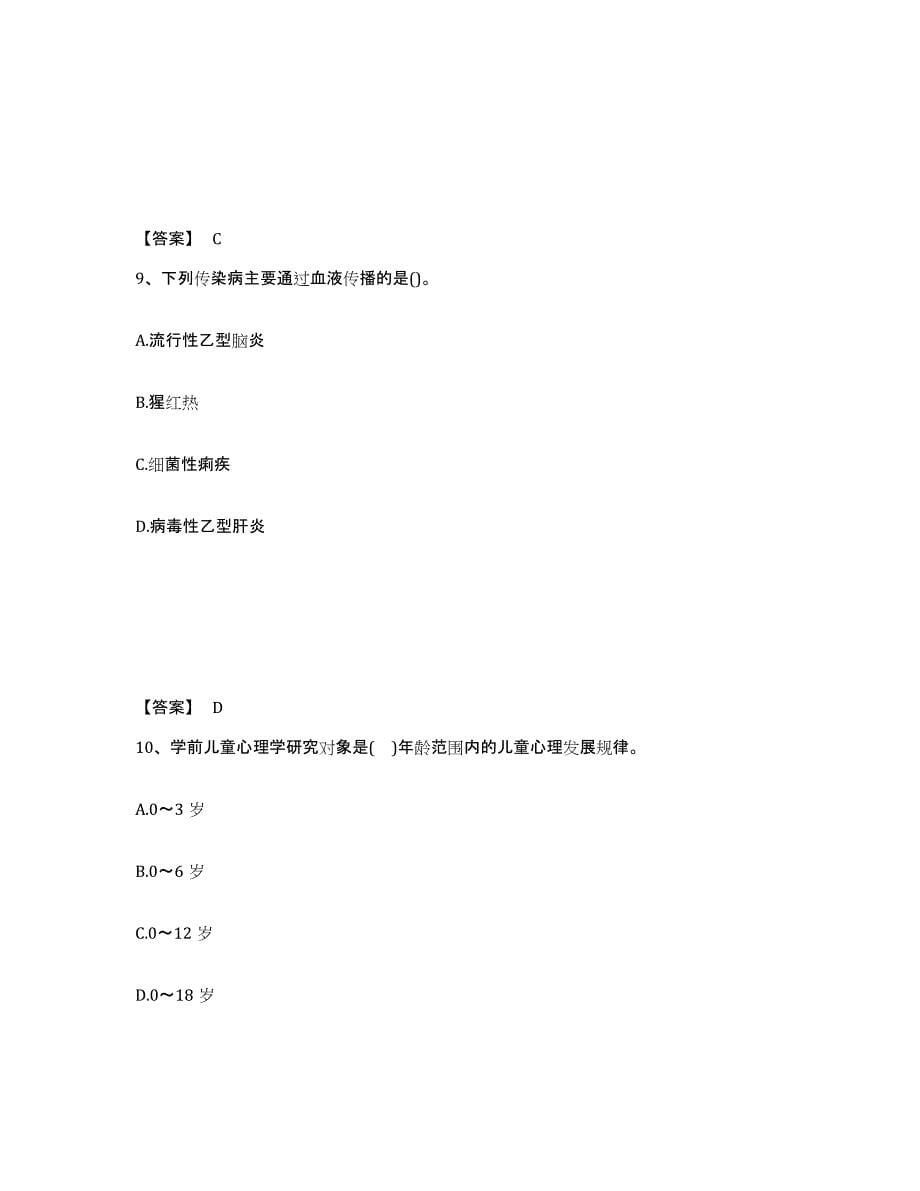 【答案】 C

9、下列传染病主要通过血液传播的是()。

A.流行性乙型脑炎

B.猩红热

C.细菌性痢疾

D.病毒性乙型肝炎

【答案】 D

10、学前儿童心理学研究对象是( )年龄范围内的儿童心理发展规律。

A.0～3 岁

B.0～6 岁

C.0～12 岁

D.0～18 岁